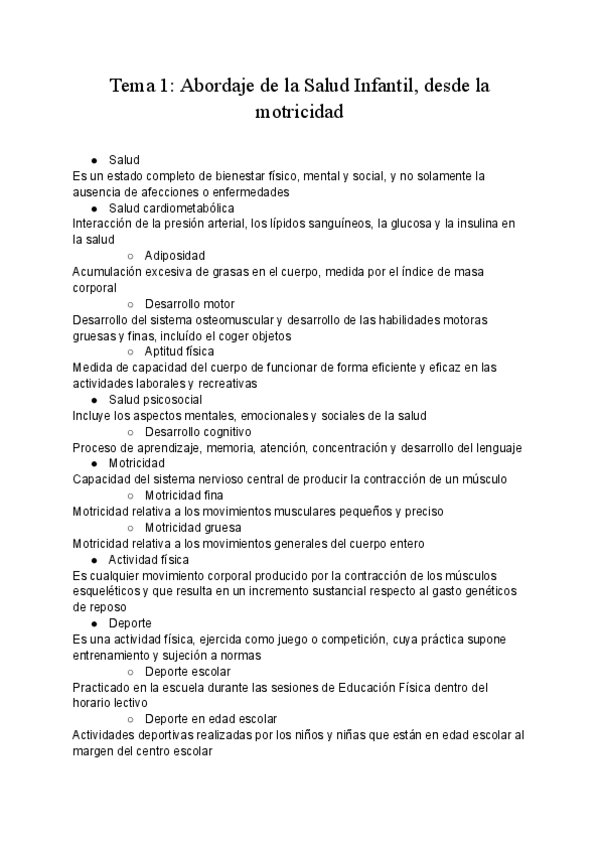 Tema 1: Abordaje de la Salud Infantil, desde la motricidad

● Salud
Es un estado completo de bienestar físico, mental y social, y no solamente la ausencia de afecciones o enfermedades
● Salud cardiometabólica
Interacción de la presión arterial, los lípidos sanguíneos, la glucosa y la insulina en la salud
○ Adiposidad
Acumulación excesiva de grasas en el cuerpo, medida por el índice de masa corporal
○ Desarrollo motor
Desarrollo del sistema osteomuscular y desarrollo de las habilidades motoras gruesas y finas, incluído el coger objetos
○ Aptitud física
Medida de capacidad del cuerpo de funcionar de forma eficiente y eficaz en las actividades laborales y recreativas
● Salud psicosocial
Incluye los aspectos mentales, emocionales y sociales de la salud
○ Desarrollo cognitivo
Proceso de aprendizaje, memoria, atención, concentración y desarrollo del lenguaje
● Motricidad
Capacidad del sistema nervioso central de producir la contracción de un músculo
○ Motricidad fina
Motricidad relativa a los movimientos musculares pequeños y preciso
○ Motricidad gruesa
Motricidad relativa a los movimientos generales del cuerpo entero
● Actividad física
Es cualquier movimiento corporal producido por la contracción de los músculos esqueléticos y que resulta en un incremento sustancial respecto al gasto genéticos de reposo
● Deporte
Es una actividad física, ejercida como juego o competición, cuya práctica supone entrenamiento y sujeción a normas
○ Deporte escolar
Practicado en la escuela durante las sesiones de Educación Física dentro del horario lectivo
○ Deporte en edad escolar
Actividades deportivas realizadas por los niños y niñas que están en edad escolar al margen del centro escolar